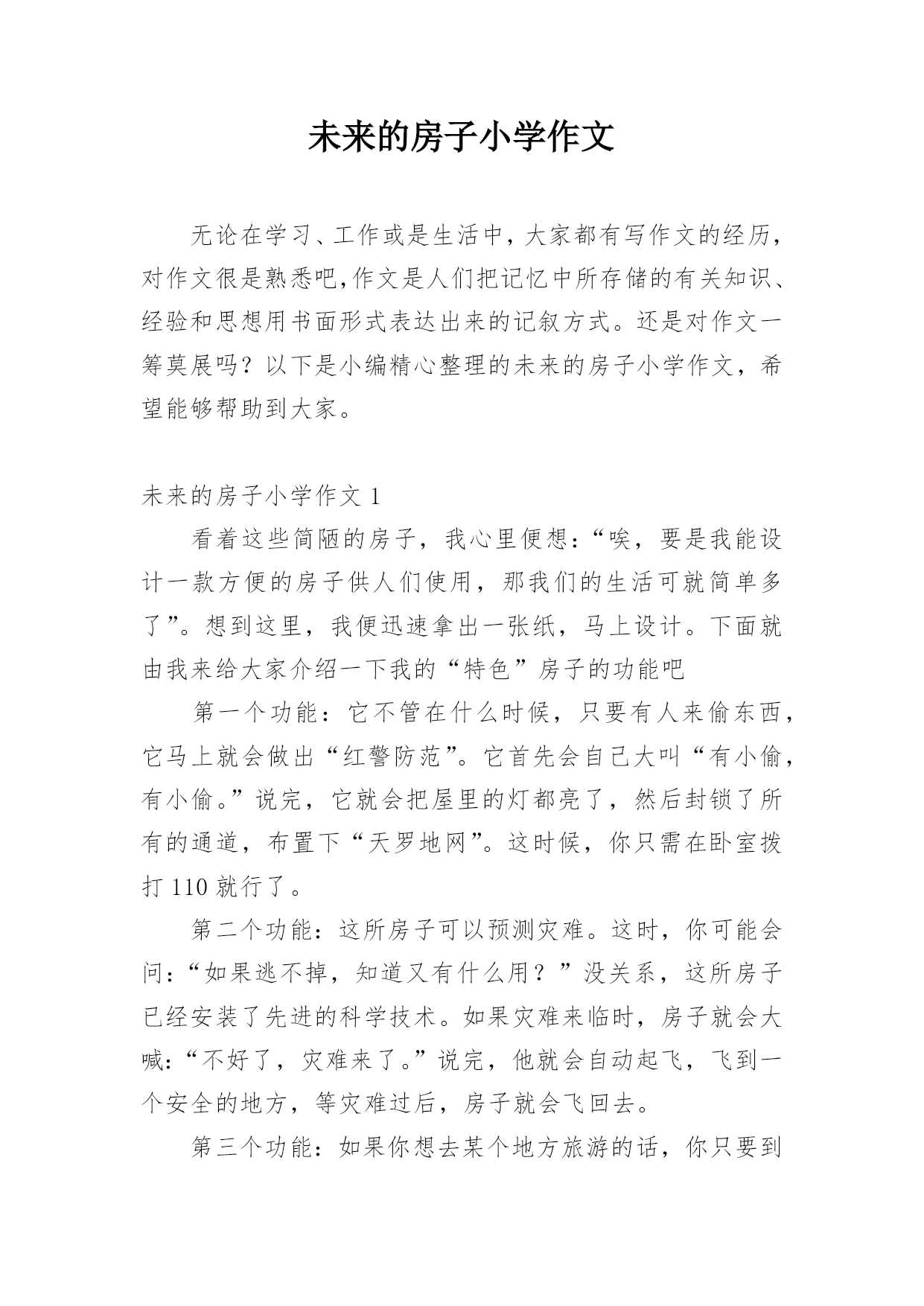 未来的房子小学作文

无论在学习、工作或是生活中，大家都有写作文的经历，对作文很是熟悉吧，作文是人们把记忆中所存储的有关知识、经验和思想用书面形式表达出来的记叙方式。还是对作文一筹莫展吗？以下是小编精心整理的未来的房子小学作文，希望能够帮助到大家。

未来的房子小学作文 1

看着这些简陋的房子，我心里便想：“唉，要是我能设计一款方便的房子供人们使用，那我们的生活可就简单多了”。想到这里，我便迅速拿出一张纸，马上设计。下面就由我来给大家介绍一下我的“特色”房子的功能吧

第一个功能：它不管在什么时候，只要有人来偷东西，它马上就会做出“红警防范”。它首先会自己大叫“有小偷，有小偷。”说完，它就会把屋里的灯都亮了，然后封锁了所有的通道，布置下“天罗地网”。这时候，你只需在卧室拨打 110 就行了。

第二个功能：这所房子可以预测灾难。这时，你可能会问：“如果逃不掉，知道又有什么用？”没关系，这所房子已经安装了先进的科学技术。如果灾难来临时，房子就会大喊：“不好了，灾难来了。”说完，他就会自动起飞，飞到一个安全的地方，等灾难过后，房子就会飞回去。

第三个功能：如果你想去某个地方旅游的话，你只要到